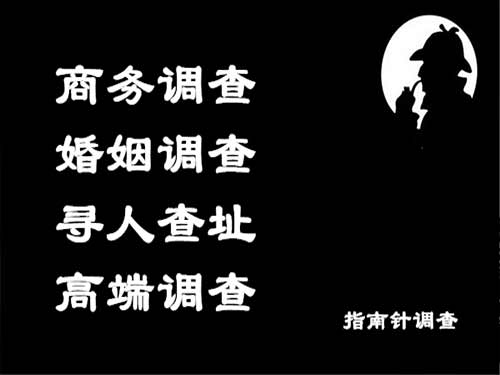 商务调查
婚姻调查
寻人查址
高端调查

指南针调查